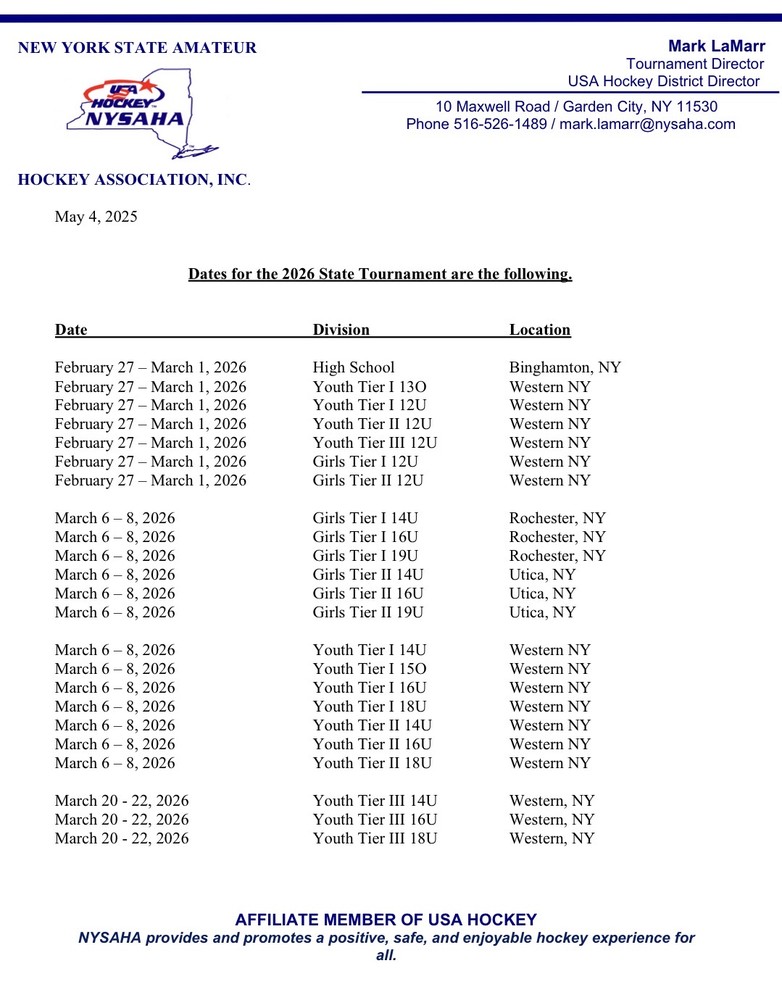 NEW YORK STATE AMATEUR

USA HOCKEY NYSAHA

HOCKEY ASSOCIATION, INC.

Mark LaMarr
Tournament Director
USA Hockey District Director

10 Maxwell Road / Garden City, NY 11530
Phone 516-526-1489 / mark.lamarr@nysaha.com

May 4, 2025

Dates for the 2026 State Tournament are the following.

| Date | Division | Location |
|---|---|---|
| February 27 – March 1, 2026 | High School | Binghamton, NY |
| February 27 – March 1, 2026 | Youth Tier I 13O | Western NY |
| February 27 – March 1, 2026 | Youth Tier I 12U | Western NY |
| February 27 – March 1, 2026 | Youth Tier II 12U | Western NY |
| February 27 – March 1, 2026 | Youth Tier III 12U | Western NY |
| February 27 – March 1, 2026 | Girls Tier I 12U | Western NY |
| February 27 – March 1, 2026 | Girls Tier II 12U | Western NY |
| March 6 – 8, 2026 | Girls Tier I 14U | Rochester, NY |
| March 6 – 8, 2026 | Girls Tier I 16U | Rochester, NY |
| March 6 – 8, 2026 | Girls Tier I 19U | Rochester, NY |
| March 6 – 8, 2026 | Girls Tier II 14U | Utica, NY |
| March 6 – 8, 2026 | Girls Tier II 16U | Utica, NY |
| March 6 – 8, 2026 | Girls Tier II 19U | Utica, NY |
| March 6 – 8, 2026 | Youth Tier I 14U | Western NY |
| March 6 – 8, 2026 | Youth Tier I 15O | Western NY |
| March 6 – 8, 2026 | Youth Tier I 16U | Western NY |
| March 6 – 8, 2026 | Youth Tier I 18U | Western NY |
| March 6 – 8, 2026 | Youth Tier II 14U | Western NY |
| March 6 – 8, 2026 | Youth Tier II 16U | Western NY |
| March 6 – 8, 2026 | Youth Tier II 18U | Western NY |
| March 20 - 22, 2026 | Youth Tier III 14U | Western, NY |
| March 20 - 22, 2026 | Youth Tier III 16U | Western, NY |
| March 20 - 22, 2026 | Youth Tier III 18U | Western, NY |

AFFILIATE MEMBER OF USA HOCKEY
NYSAHA provides and promotes a positive, safe, and enjoyable hockey experience for all.